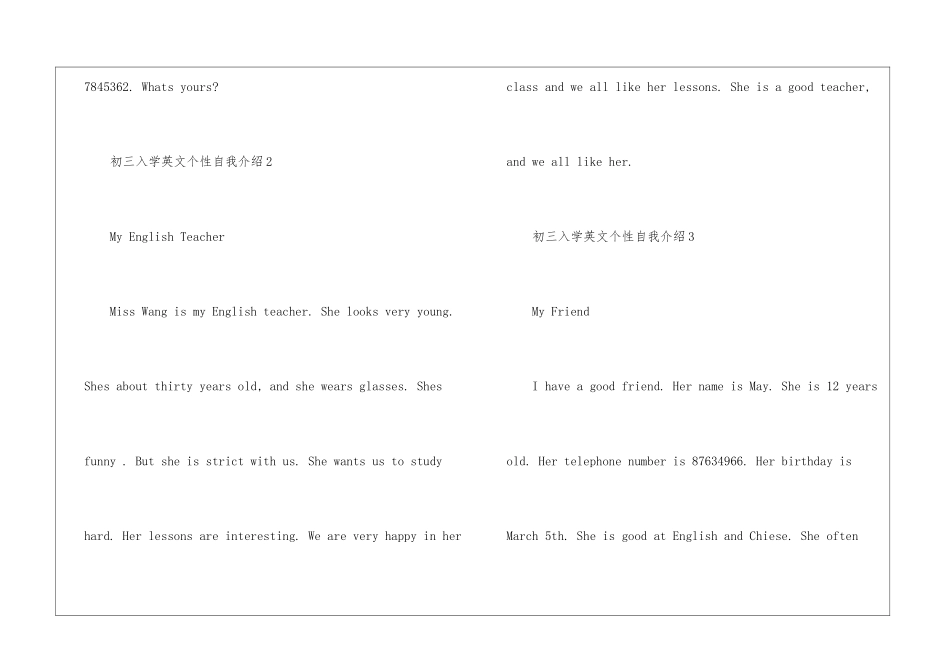 7845362. Whats yours?

初三入学英文个性自我介绍2

My English Teacher

Miss Wang is my English teacher. She looks very young. Shes about thirty years old, and she wears glasses. Shes funny . But she is strict with us. She wants us to study hard. Her lessons are interesting. We are very happy in her class and we all like her lessons. She is a good teacher, and we all like her.

初三入学英文个性自我介绍3

My Friend

I have a good friend. Her name is May. She is 12 years old. Her telephone number is 87634966. Her birthday is March 5th. She is good at English and Chiese. She often